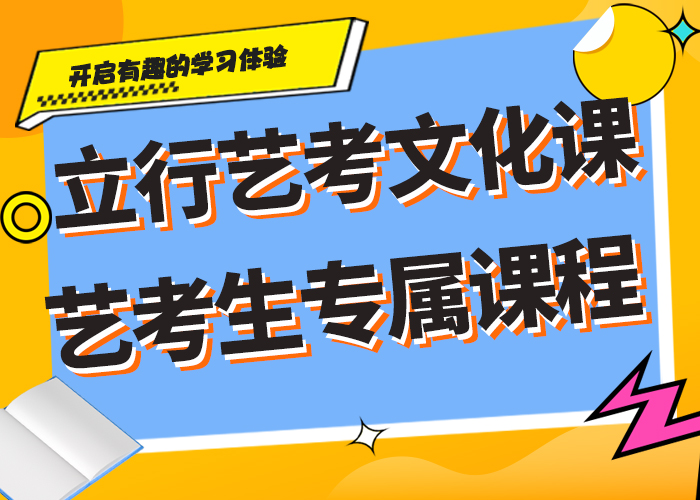 开启有趣的学习体验

立行艺考文化课
艺考生专属课程